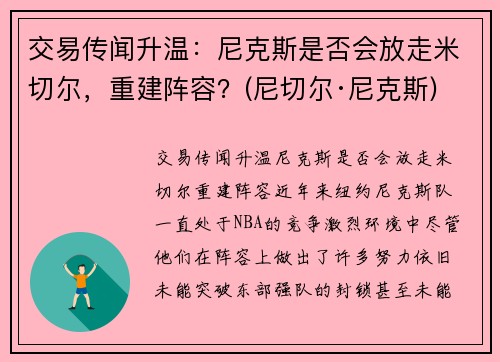 交易传闻升温：尼克斯是否会放走米切尔，重建阵容？(尼切尔·尼克斯)

交易传闻升温尼克斯是否会放走米切尔重建阵容近年来纽约尼克斯队一直处于NBA的竞争激烈环境中尽管他们在阵容上做出了许多努力依旧未能突破东部强队的封锁甚至未能